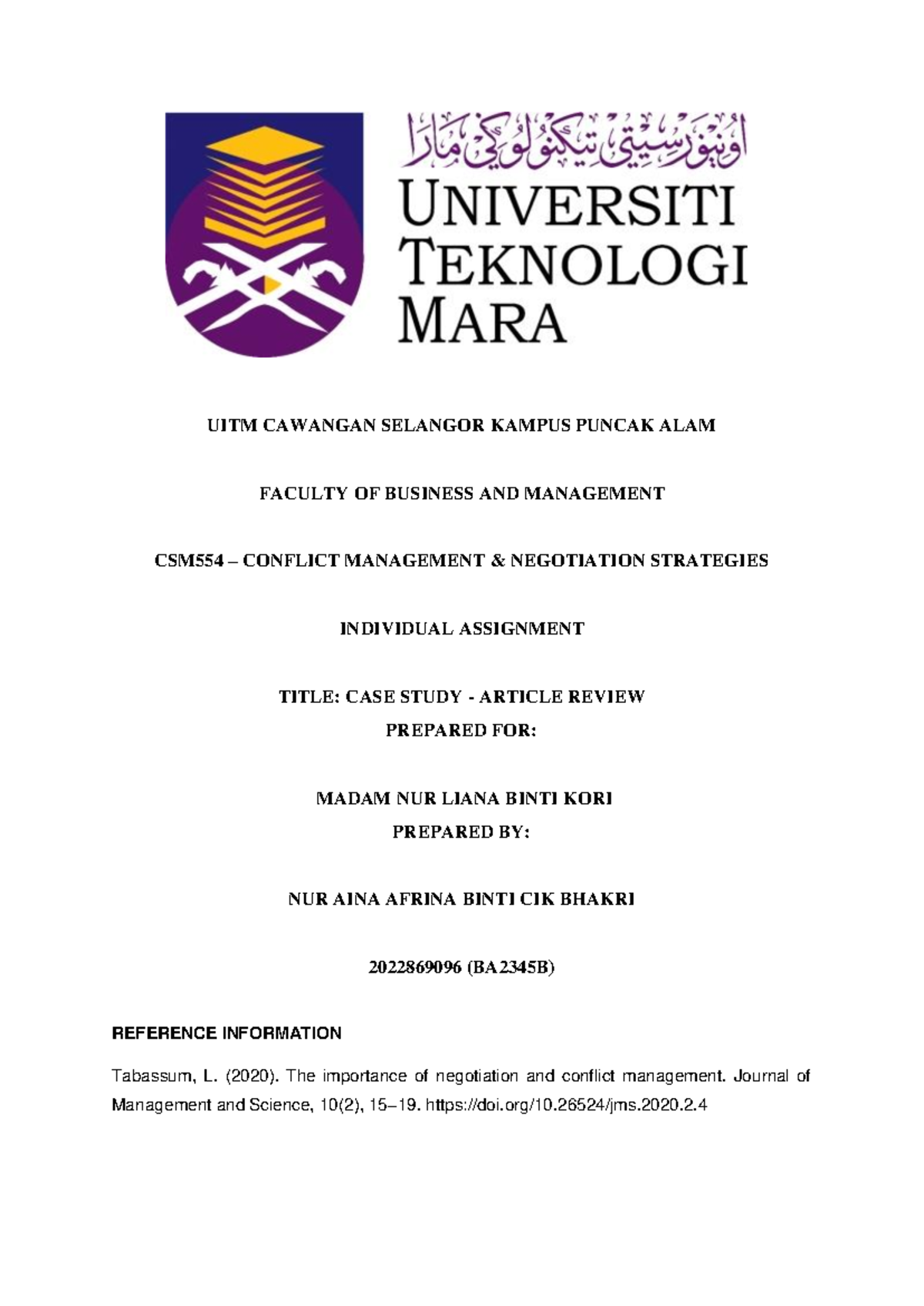 اونيۏرسيتي تيكنولوݢي مارا

UNIVERSITI TEKNOLOGI MARA

UITM CAWANGAN SELANGOR KAMPUS PUNCAK ALAM

FACULTY OF BUSINESS AND MANAGEMENT

CSM554 – CONFLICT MANAGEMENT & NEGOTIATION STRATEGIES

INDIVIDUAL ASSIGNMENT

TITLE: CASE STUDY - ARTICLE REVIEW
PREPARED FOR:

MADAM NUR LIANA BINTI KORI
PREPARED BY:

NUR AINA AFRINA BINTI CIK BHAKRI

2022869096 (BA2345B)

REFERENCE INFORMATION

Tabassum, L. (2020). The importance of negotiation and conflict management. Journal of Management and Science, 10(2), 15–19. https://doi.org/10.26524/jms.2020.2.4